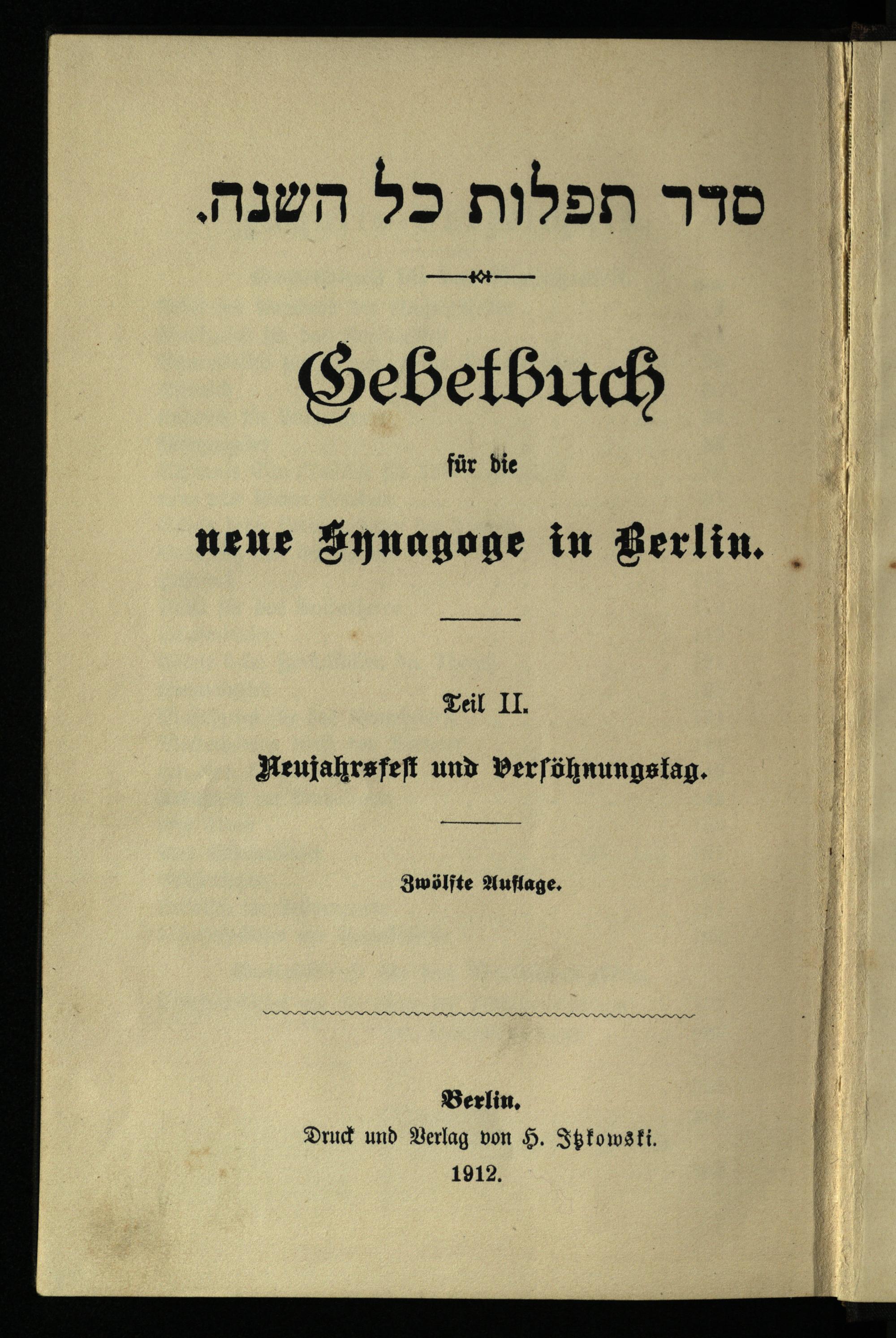 סדר תפלות כל השנה.

Gebetbuch

für die

neue Synagoge in Berlin.

Teil II.

Neujahrsfest und Versöhnungstag.

Zwölfte Auflage.

Berlin.
Druck und Verlag von H. Itzkowski.
1912.